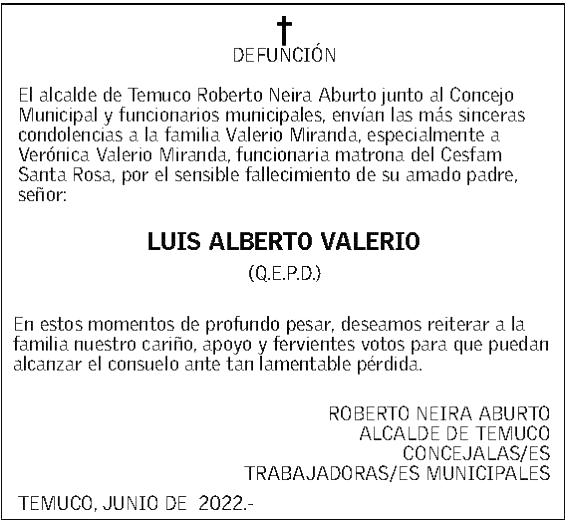 DEFUNCIÓN

El alcalde de Temuco Roberto Neira Aburto junto al Concejo Municipal y funcionarios municipales, envían las más sinceras condolencias a la familia Valerio Miranda, especialmente a Verónica Valerio Miranda, funcionaria matrona del Cesfam Santa Rosa, por el sensible fallecimiento de su amado padre, señor:

LUIS ALBERTO VALERIO

(Q.E.P.D.)

En estos momentos de profundo pesar, deseamos reiterar a la familia nuestro cariño, apoyo y fervientes votos para que puedan alcanzar el consuelo ante tan lamentable pérdida.

ROBERTO NEIRA ABURTO
ALCALDE DE TEMUCO
CONCEJALAS/ES
TRABAJADORAS/ES MUNICIPALES

TEMUCO, JUNIO DE 2022.-